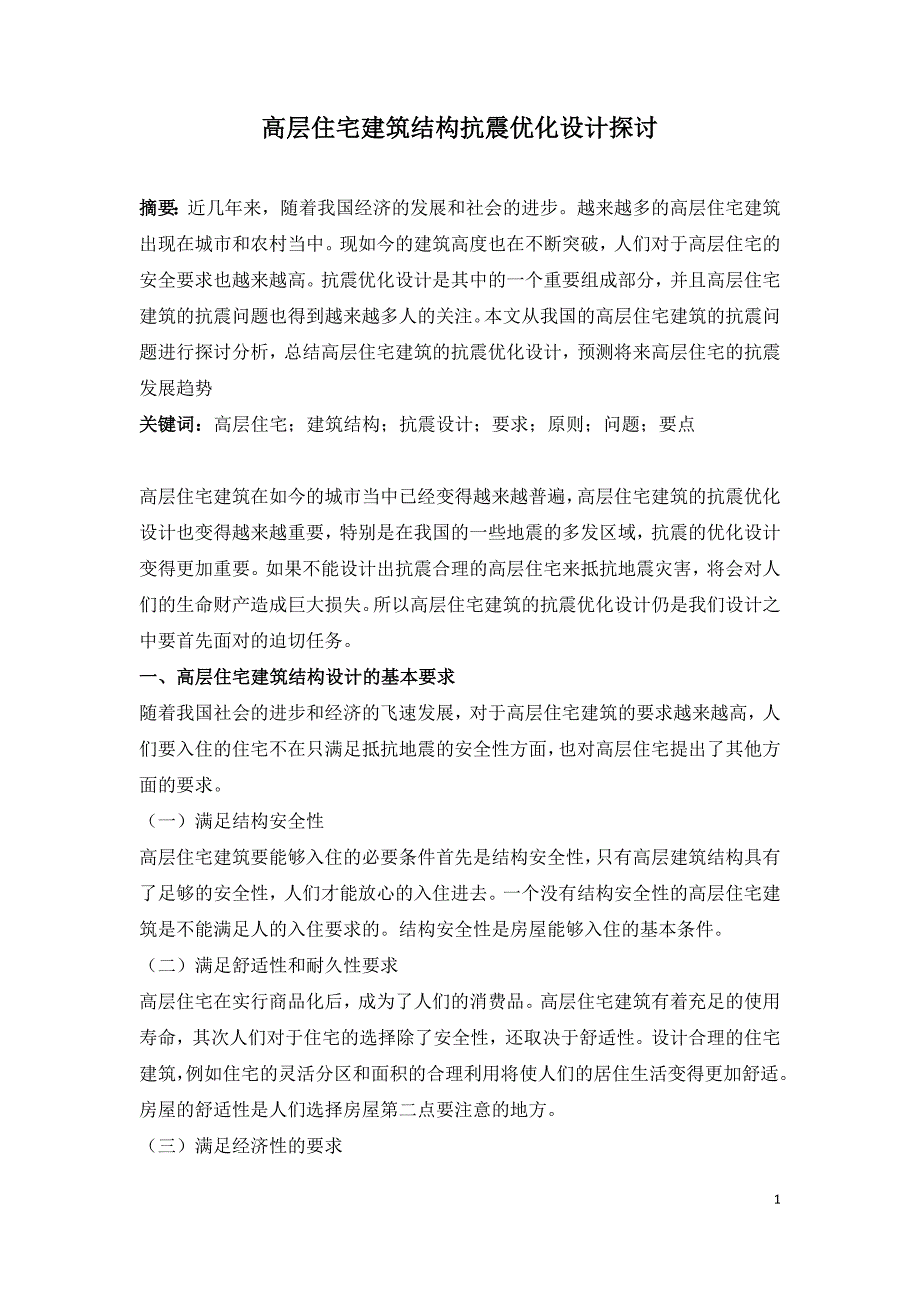 高层住宅建筑结构抗震优化设计探讨

摘要：近几年来，随着我国经济的发展和社会的进步。越来越多的高层住宅建筑出现在城市和农村当中。现如今的建筑高度也在不断突破，人们对于高层住宅的安全要求也越来越高。抗震优化设计是其中的一个重要组成部分，并且高层住宅建筑的抗震问题也得到越来越多人的关注。本文从我国的高层住宅建筑的抗震问题进行探讨分析，总结高层住宅建筑的抗震优化设计，预测将来高层住宅的抗震发展趋势

关键词：高层住宅；建筑结构；抗震设计；要求；原则；问题；要点

高层住宅建筑在如今的城市当中已经变得越来越普遍，高层住宅建筑的抗震优化设计也变得越来越重要，特别是在我国的一些地震的多发区域，抗震的优化设计变得更加重要。如果不能设计出抗震合理的高层住宅来抵抗地震灾害，将会对人们的生命财产造成巨大损失。所以高层住宅建筑的抗震优化设计仍是我们设计之中要首先面对的迫切任务。

一、高层住宅建筑结构设计的基本要求

随着我国社会的进步和经济的飞速发展，对于高层住宅建筑的要求越来越高，人们要入住的住宅不在只满足抵抗地震的安全性方面，也对高层住宅提出了其他方面的要求。

（一）满足结构安全性

高层住宅建筑要能够入住的必要条件首先是结构安全性，只有高层建筑结构具有了足够的安全性，人们才能放心的入住进去。一个没有结构安全性的高层住宅建筑是不能满足人的入住要求的。结构安全性是房屋能够入住的基本条件。

（二）满足舒适性和耐久性要求

高层住宅在实行商品化后，成为了人们的消费品。高层住宅建筑有着充足的使用寿命，其次人们对于住宅的选择除了安全性，还取决于舒适性。设计合理的住宅建筑，例如住宅的灵活分区和面积的合理利用将使人们的居住生活变得更加舒适。房屋的舒适性是人们选择房屋第二点要注意的地方。

（三）满足经济性的要求

1